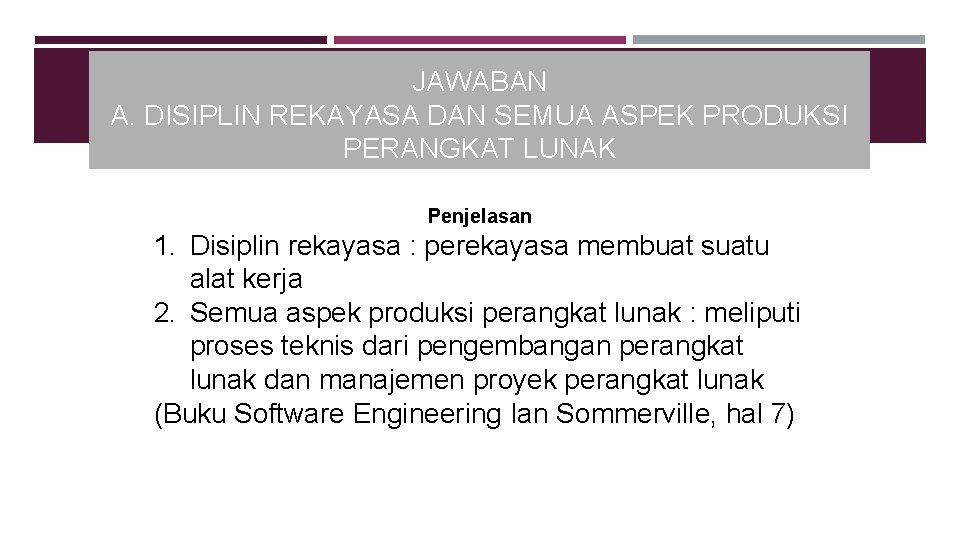 JAWABAN
A. DISIPLIN REKAYASA DAN SEMUA ASPEK PRODUKSI PERANGKAT LUNAK

Penjelasan

1. Disiplin rekayasa : perekayasa membuat suatu alat kerja
2. Semua aspek produksi perangkat lunak : meliputi proses teknis dari pengembangan perangkat lunak dan manajemen proyek perangkat lunak
(Buku Software Engineering Ian Sommerville, hal 7)